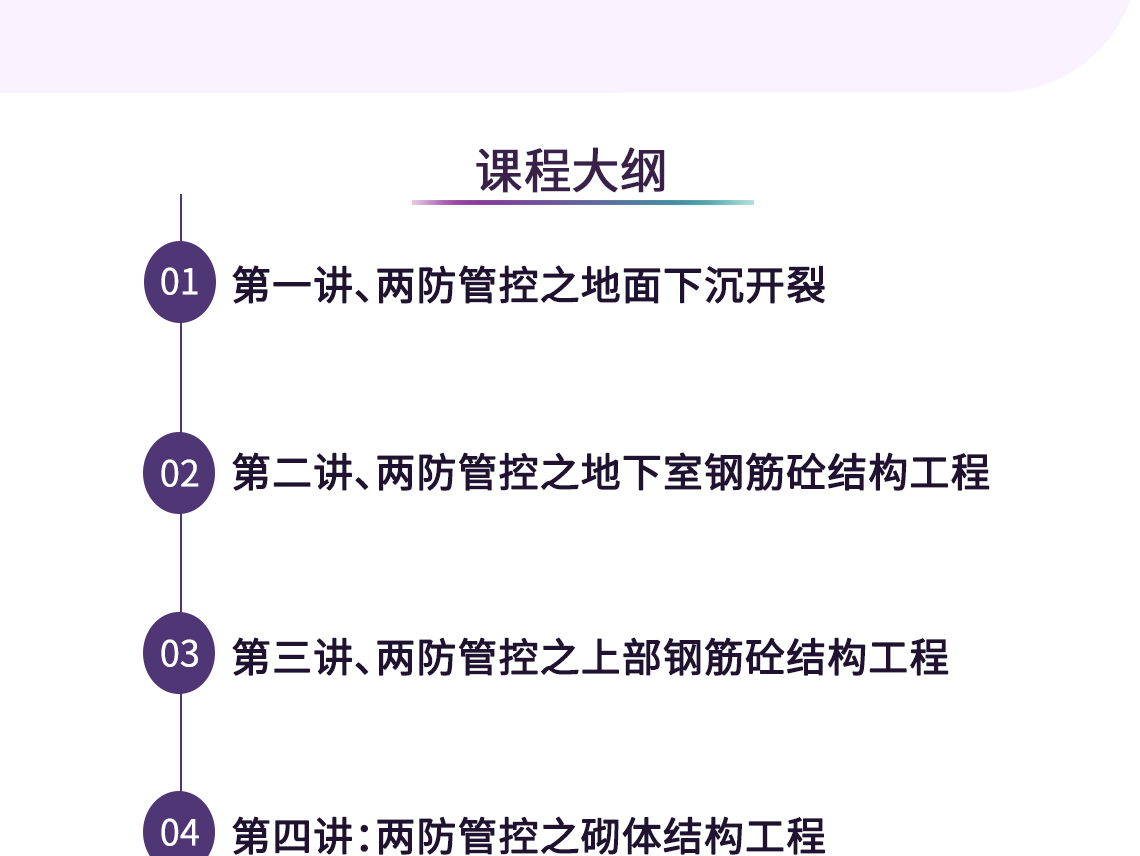 课程大纲

01 第一讲、两防管控之地面下沉开裂

02 第二讲、两防管控之地下室钢筋砼结构工程

03 第三讲、两防管控之上部钢筋砼结构工程

04 第四讲：两防管控之砌体结构工程